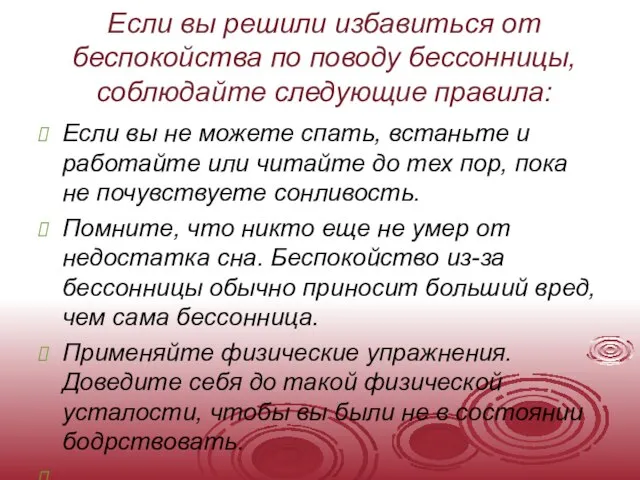 Если вы решили избавиться от беспокойства по поводу бессонницы, соблюдайте следующие правила:

Если вы не можете спать, встаньте и работайте или читайте до тех пор, пока не почувствуете сонливость.

Помните, что никто еще не умер от недостатка сна. Беспокойство из-за бессонницы обычно приносит больший вред, чем сама бессонница.

Применяйте физические упражнения. Доведите себя до такой физической усталости, чтобы вы были не в состоянии бодрствовать.